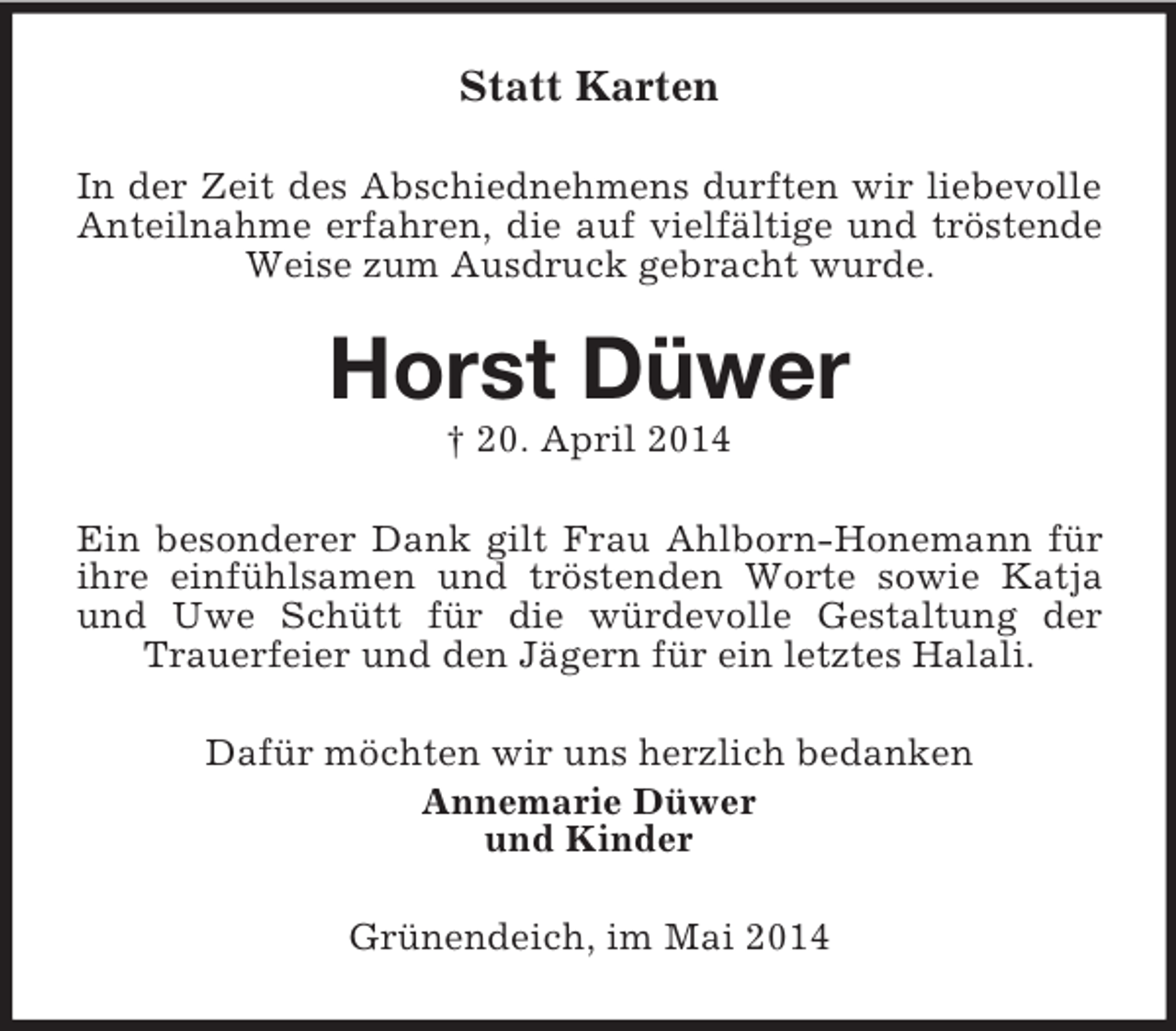 Statt Karten

In der Zeit des Abschiednehmens durften wir liebevolle Anteilnahme erfahren, die auf vielfältige und tröstende Weise zum Ausdruck gebracht wurde.

Horst Düwer

† 20. April 2014

Ein besonderer Dank gilt Frau Ahlborn-Honemann für ihre einfühlsamen und tröstenden Worte sowie Katja und Uwe Schütt für die würdevolle Gestaltung der Trauerfeier und den Jägern für ein letztes Halali.

Dafür möchten wir uns herzlich bedanken

Annemarie Düwer
und Kinder

Grünendeich, im Mai 2014